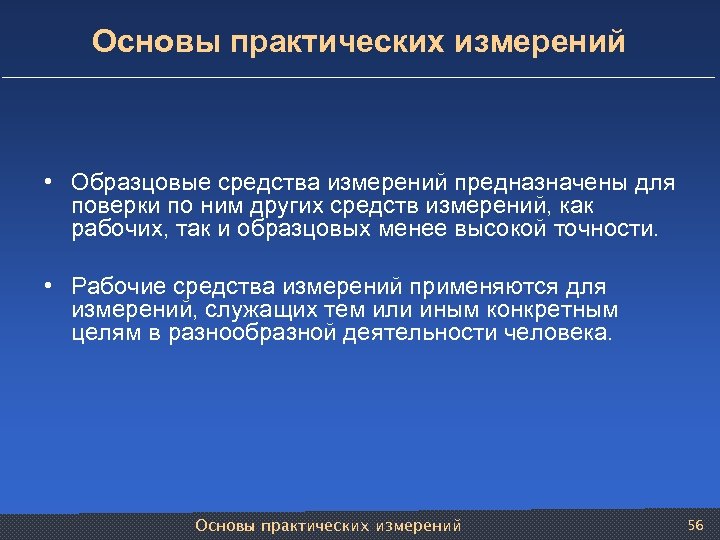 Основы практических измерений

• Образцовые средства измерений предназначены для поверки по ним других средств измерений, как рабочих, так и образцовых менее высокой точности.

• Рабочие средства измерений применяются для измерений, служащих тем или иным конкретным целям в разнообразной деятельности человека.

Основы практических измерений

56